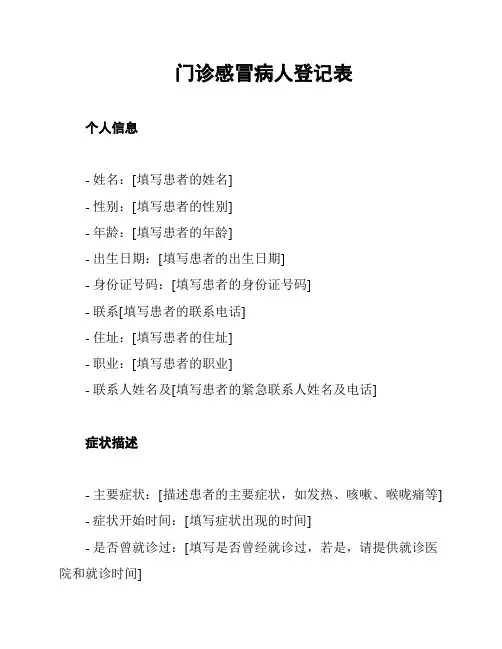 门诊感冒病人登记表

个人信息

- 姓名：[填写患者的姓名]
- 性别：[填写患者的性别]
- 年龄：[填写患者的年龄]
- 出生日期：[填写患者的出生日期]
- 身份证号码：[填写患者的身份证号码]
- 联系[填写患者的联系电话]
- 住址：[填写患者的住址]
- 职业：[填写患者的职业]
- 联系人姓名及[填写患者的紧急联系人姓名及电话]

症状描述

- 主要症状：[描述患者的主要症状，如发热、咳嗽、喉咙痛等]
- 症状开始时间：[填写症状出现的时间]
- 是否曾就诊过：[填写是否曾经就诊过，若是，请提供就诊医院和就诊时间]